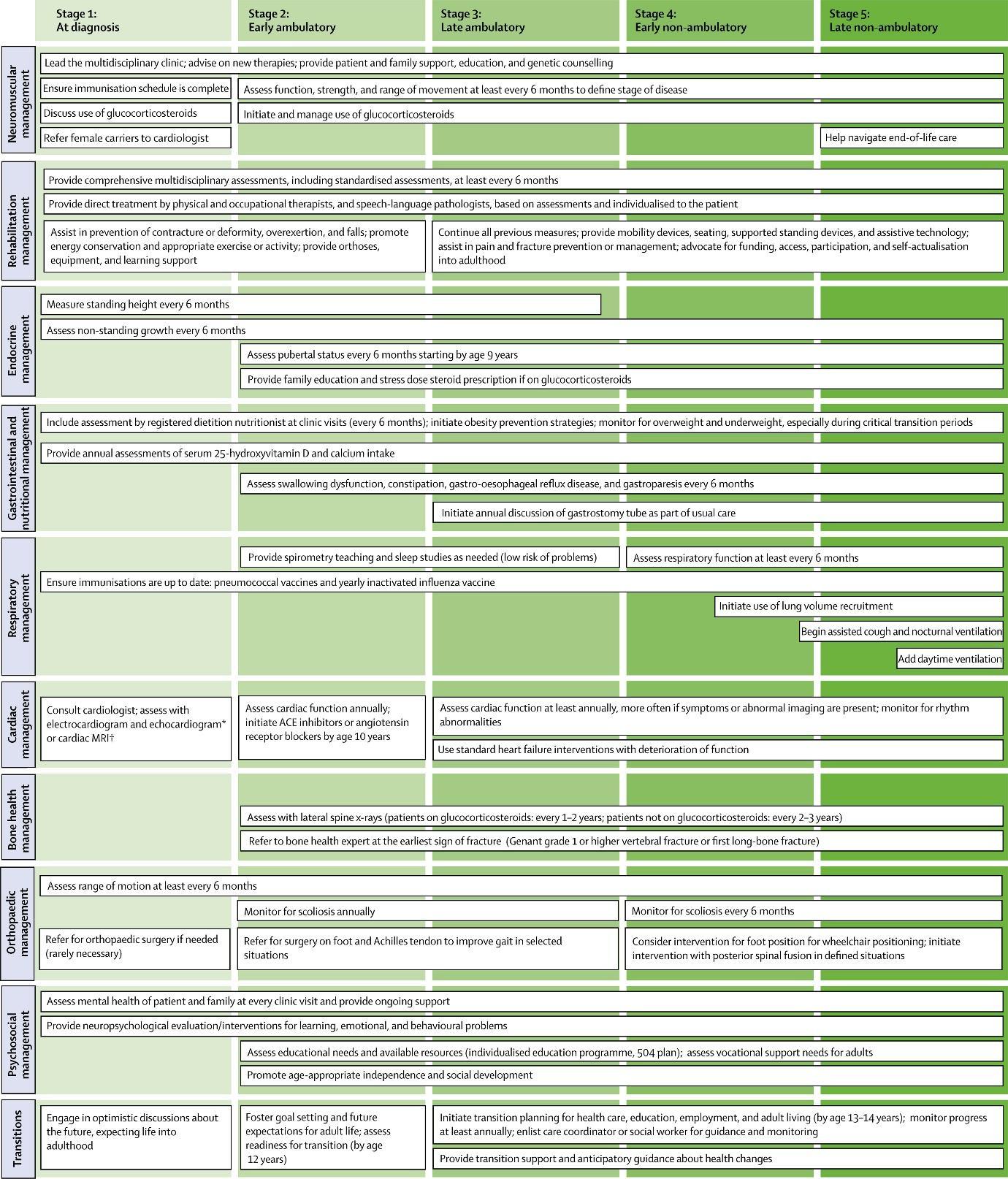 Stage 1:
At diagnosis

Stage 2:
Early ambulatory

Stage 3:
Late ambulatory

Stage 4:
Early non-ambulatory

Stage 5:
Late non-ambulatory

Neuromuscular management

Lead the multidisciplinary clinic; advise on new therapies; provide patient and family support, education, and genetic counselling

Ensure immunisation schedule is complete

Assess function, strength, and range of movement at least every 6 months to define stage of disease

Discuss use of glucocorticosteroids

Initiate and manage use of glucocorticosteroids

Refer female carriers to cardiologist

Help navigate end-of-life care

Rehabilitation management

Provide comprehensive multidisciplinary assessments, including standardised assessments, at least every 6 months

Provide direct treatment by physical and occupational therapists, and speech-language pathologists, based on assessments and individualised to the patient

Assist in prevention of contracture or deformity, overexertion, and falls; promote energy conservation and appropriate exercise or activity; provide orthoses, equipment, and learning support

Continue all previous measures; provide mobility devices, seating, supported standing devices, and assistive technology; assist in pain and fracture prevention or management; advocate for funding, access, participation, and self-actualisation into adulthood

Endocrine management

Measure standing height every 6 months

Assess non-standing growth every 6 months

Assess pubertal status every 6 months starting by age 9 years

Provide family education and stress dose steroid prescription if on glucocorticosteroids

Gastrointestinal and nutritional management

Include assessment by registered dietition nutritionist at clinic visits (every 6 months); initiate obesity prevention strategies; monitor for overweight and underweight, especially during critical transition periods

Provide annual assessments of serum 25-hydroxyvitamin D and calcium intake

Assess swallowing dysfunction, constipation, gastro-oesophageal reflux disease, and gastroparesis every 6 months

Initiate annual discussion of gastrostomy tube as part of usual care

Respiratory management

Provide spirometry teaching and sleep studies as needed (low risk of problems)

Assess respiratory function at least every 6 months

Ensure immunisations are up to date: pneumococcal vaccines and yearly inactivated influenza vaccine

Initiate use of lung volume recruitment

Begin assisted cough and nocturnal ventilation

Add daytime ventilation

Cardiac management

Consult cardiologist; assess with electrocardiogram and echocardiogram* or cardiac MRI†

Assess cardiac function annually; initiate ACE inhibitors or angiotensin receptor blockers by age 10 years

Assess cardiac function at least annually, more often if symptoms or abnormal imaging are present; monitor for rhythm abnormalities

Use standard heart failure interventions with deterioration of function

Bone health management

Assess with lateral spine x-rays (patients on glucocorticosteroids: every 1–2 years; patients not on glucocorticosteroids: every 2–3 years)

Refer to bone health expert at the earliest sign of fracture (Genant grade 1 or higher vertebral fracture or first long-bone fracture)

Orthopaedic management

Assess range of motion at least every 6 months

Monitor for scoliosis annually

Monitor for scoliosis every 6 months

Refer for orthopaedic surgery if needed (rarely necessary)

Refer for surgery on foot and Achilles tendon to improve gait in selected situations

Consider intervention for foot position for wheelchair positioning; initiate intervention with posterior spinal fusion in defined situations

Psychosocial management

Assess mental health of patient and family at every clinic visit and provide ongoing support

Provide neuropsychological evaluation/interventions for learning, emotional, and behavioural problems

Assess educational needs and available resources (individualised education programme, 504 plan); assess vocational support needs for adults

Promote age-appropriate independence and social development

Transitions

Engage in optimistic discussions about the future, expecting life into adulthood

Foster goal setting and future expectations for adult life; assess readiness for transition (by age 12 years)

Initiate transition planning for health care, education, employment, and adult living (by age 13–14 years); monitor progress at least annually; enlist care coordinator or social worker for guidance and monitoring

Provide transition support and anticipatory guidance about health changes